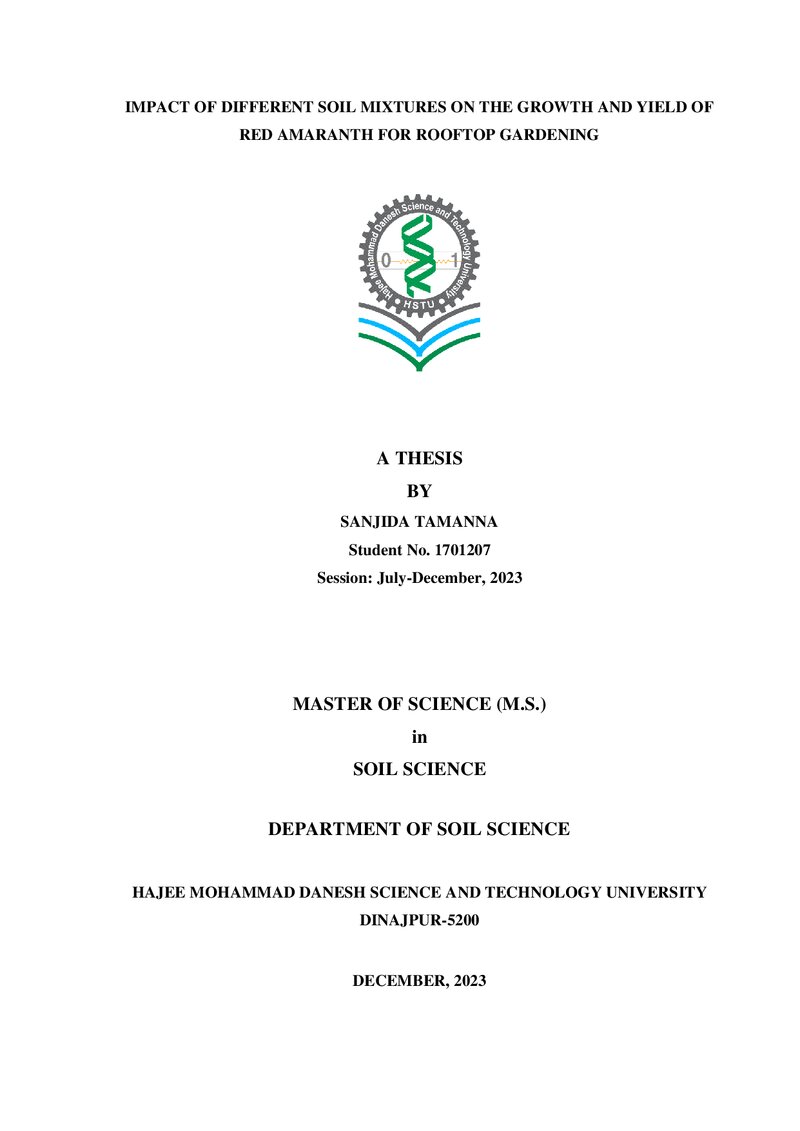 IMPACT OF DIFFERENT SOIL MIXTURES ON THE GROWTH AND YIELD OF RED AMARANTH FOR ROOFTOP GARDENING

Hajee Mohammad Danesh Science and Technology University
0 1
HSTU

A THESIS
BY
SANJIDA TAMANNA
Student No. 1701207
Session: July-December, 2023

MASTER OF SCIENCE (M.S.)
in
SOIL SCIENCE

DEPARTMENT OF SOIL SCIENCE

HAJEE MOHAMMAD DANESH SCIENCE AND TECHNOLOGY UNIVERSITY
DINAJPUR-5200

DECEMBER, 2023